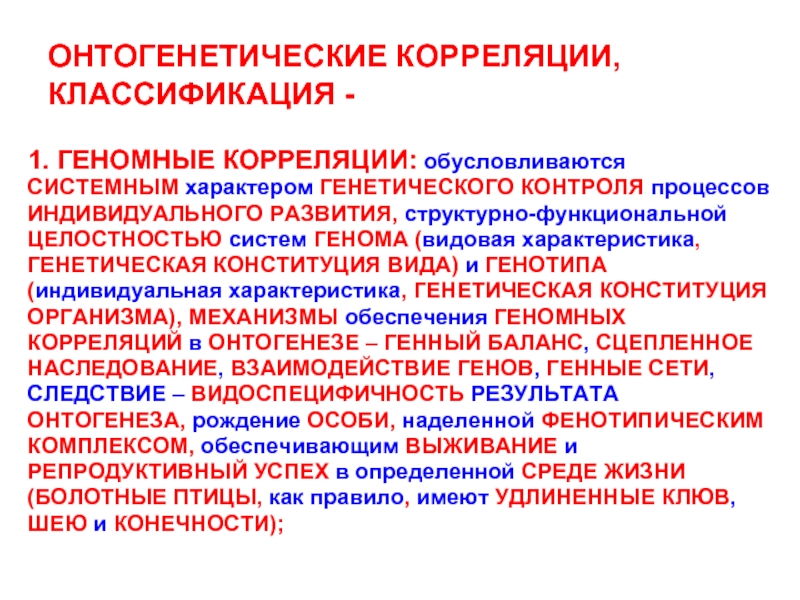 ОНТОГЕНЕТИЧЕСКИЕ КОРРЕЛЯЦИИ, КЛАССИФИКАЦИЯ -

1. ГЕНОМНЫЕ КОРРЕЛЯЦИИ: обусловливаются СИСТЕМНЫМ характером ГЕНЕТИЧЕСКОГО КОНТРОЛЯ процессов ИНДИВИДУАЛЬНОГО РАЗВИТИЯ, структурно-функциональной ЦЕЛОСТНОСТЬЮ систем ГЕНОМА (видовая характеристика, ГЕНЕТИЧЕСКАЯ КОНСТИТУЦИЯ ВИДА) и ГЕНОТИПА (индивидуальная характеристика, ГЕНЕТИЧЕСКАЯ КОНСТИТУЦИЯ ОРГАНИЗМА), МЕХАНИЗМЫ обеспечения ГЕНОМНЫХ КОРРЕЛЯЦИЙ в ОНТОГЕНЕЗЕ – ГЕННЫЙ БАЛАНС, СЦЕПЛЕННОЕ НАСЛЕДОВАНИЕ, ВЗАИМОДЕЙСТВИЕ ГЕНОВ, ГЕННЫЕ СЕТИ, СЛЕДСТВИЕ – ВИДОСПЕЦИФИЧНОСТЬ РЕЗУЛЬТАТА ОНТОГЕНЕЗА, рождение ОСОБИ, наделенной ФЕНОТИПИЧЕСКИМ КОМПЛЕКСОМ, обеспечивающим ВЫЖИВАНИЕ и РЕПРОДУКТИВНЫЙ УСПЕХ в определенной СРЕДЕ ЖИЗНИ (БОЛОТНЫЕ ПТИЦЫ, как правило, имеют УДЛИНЕННЫЕ КЛЮВ, ШЕЮ и КОНЕЧНОСТИ);